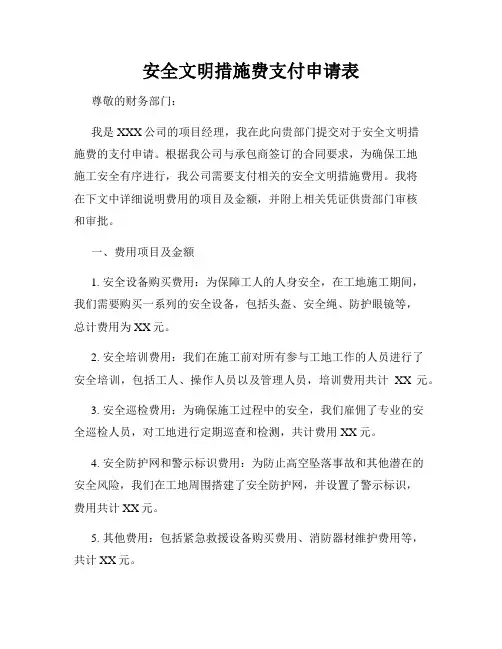 安全文明措施费支付申请表

尊敬的财务部门：

我是XXX公司的项目经理，我在此向贵部门提交对于安全文明措施费的支付申请。根据我公司与承包商签订的合同要求，为确保工地施工安全有序进行，我公司需要支付相关的安全文明措施费用。我将在下文中详细说明费用的项目及金额，并附上相关凭证供贵部门审核和审批。

一、费用项目及金额

1. 安全设备购买费用：为保障工人的人身安全，在工地施工期间，我们需要购买一系列的安全设备，包括头盔、安全绳、防护眼镜等，总计费用为XX元。

2. 安全培训费用：我们在施工前对所有参与工地工作的人员进行了安全培训，包括工人、操作人员以及管理人员，培训费用共计 XX 元。

3. 安全巡检费用：为确保施工过程中的安全，我们雇佣了专业的安全巡检人员，对工地进行定期巡查和检测，共计费用XX元。

4. 安全防护网和警示标识费用：为防止高空坠落事故和其他潜在的安全风险，我们在工地周围搭建了安全防护网，并设置了警示标识，费用共计XX元。

5. 其他费用：包括紧急救援设备购买费用、消防器材维护费用等，共计XX元。